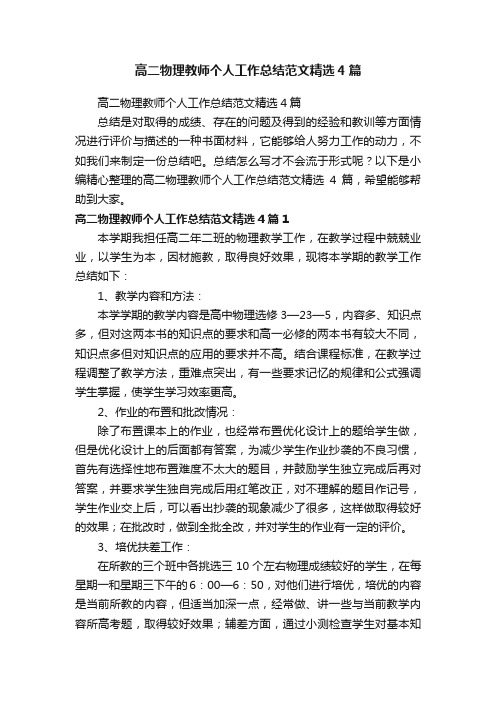 高二物理教师个人工作总结范文精选4篇

高二物理教师个人工作总结范文精选4篇

总结是对取得的成绩、存在的问题及得到的经验和教训等方面情况进行评价与描述的一种书面材料，它能够给人努力工作的动力，不如我们来制定一份总结吧。总结怎么写才不会流于形式呢？以下是小编精心整理的高二物理教师个人工作总结范文精选4篇，希望能够帮助到大家。

高二物理教师个人工作总结范文精选4篇1

本学期我担任高二年二班的物理教学工作，在教学过程中兢兢业业，以学生为本，因材施教，取得良好效果，现将本学期的教学工作总结如下：

1、教学内容和方法：

本学学期的教学内容是高中物理选修3—23—5，内容多、知识点多，但对这两本书的知识点的要求和高一必修的两本书有较大不同，知识点多但对知识点的应用的要求并不高。结合课程标准，在教学过程调整了教学方法，重难点突出，有一些要求记忆的规律和公式强调学生掌握，使学生学习效率更高。

2、作业的布置和批改情况：

除了布置课本上的作业，也经常布置优化设计上的题给学生做，但是优化设计上的后面都有答案，为减少学生作业抄袭的不良习惯，首先有选择性地布置难度不太大的题目，并鼓励学生独立完成后再对答案，并要求学生独自完成后用红笔改正，对不理解的题目作记号，学生作业交上后，可以看出抄袭的现象减少了很多，这样做取得较好的效果；在批改时，做到全批全改，并对学生的作业有一定的评价。

3、培优扶差工作：

在所教的三个班中各挑选三10个左右物理成绩较好的学生，在每星期一和星期三下午的6：00—6：50，对他们进行培优，培优的内容是当前所教的内容，但适当加深一点，经常做、讲一些与当前教学内容所高考题，取得较好效果；辅差方面，通过小测检查学生对基本知